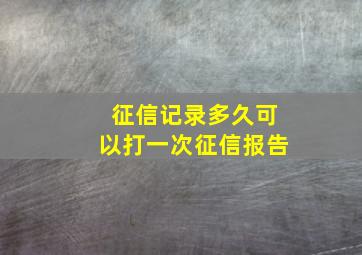 征信记录多久可以打一次征信报告